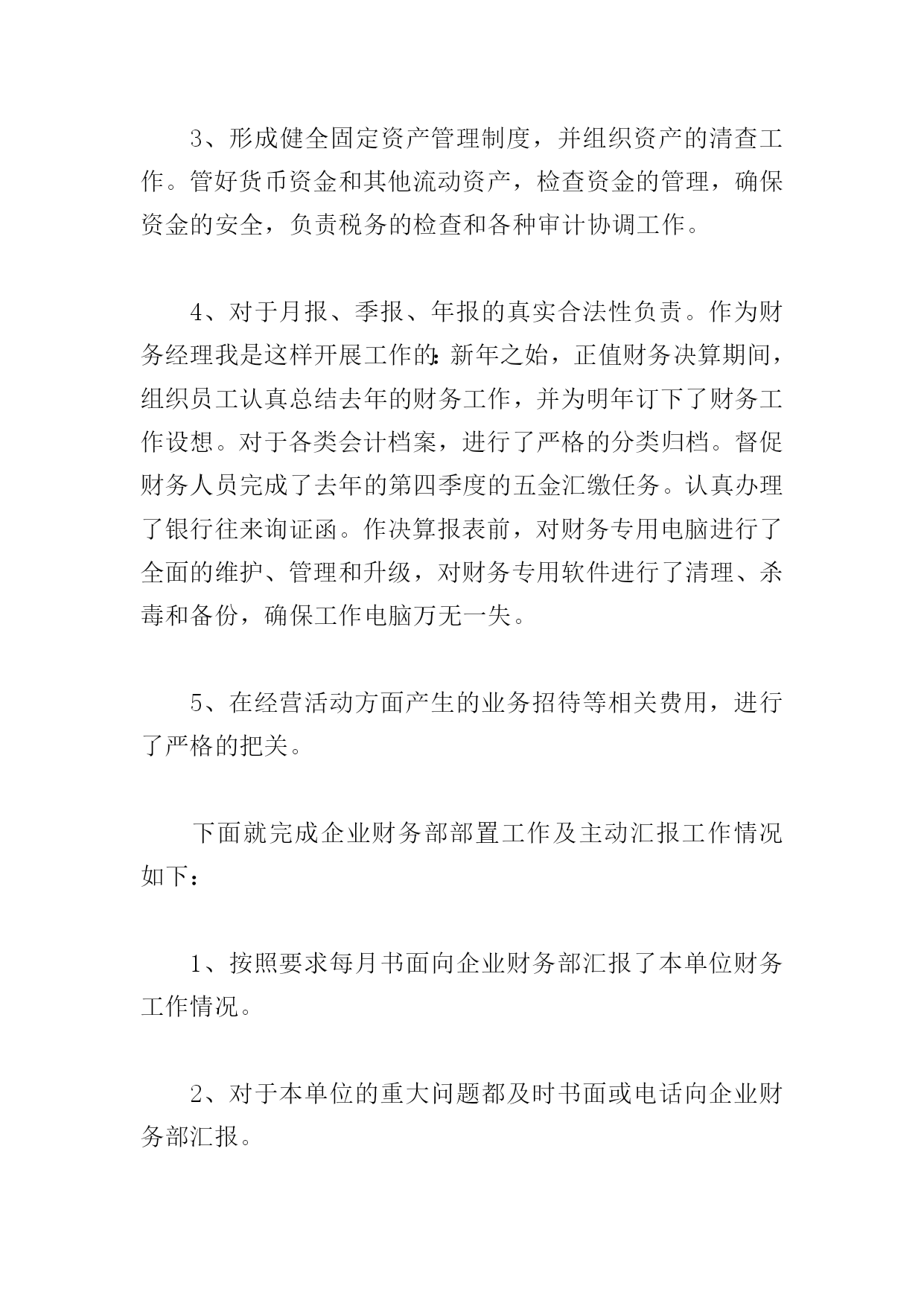 3、形成健全固定资产管理制度，并组织资产的清查工作。管好货币资金和其他流动资产，检查资金的管理，确保资金的安全，负责税务的检查和各种审计协调工作。

4、对于月报、季报、年报的真实合法性负责。作为财务经理我是这样开展工作的:新年之始，正值财务决算期间，组织员工认真总结去年的财务工作，并为明年订下了财务工作设想。对于各类会计档案，进行了严格的分类归档。督促财务人员完成了去年的第四季度的五金汇缴任务。认真办理了银行往来询证函。作决算报表前，对财务专用电脑进行了全面的维护、管理和升级，对财务专用软件进行了清理、杀毒和备份，确保工作电脑万无一失。

5、在经营活动方面产生的业务招待等相关费用，进行了严格的把关。

下面就完成企业财务部部置工作及主动汇报工作情况如下：

1、按照要求每月书面向企业财务部汇报了本单位财务工作情况。

2、对于本单位的重大问题都及时书面或电话向企业财务部汇报。